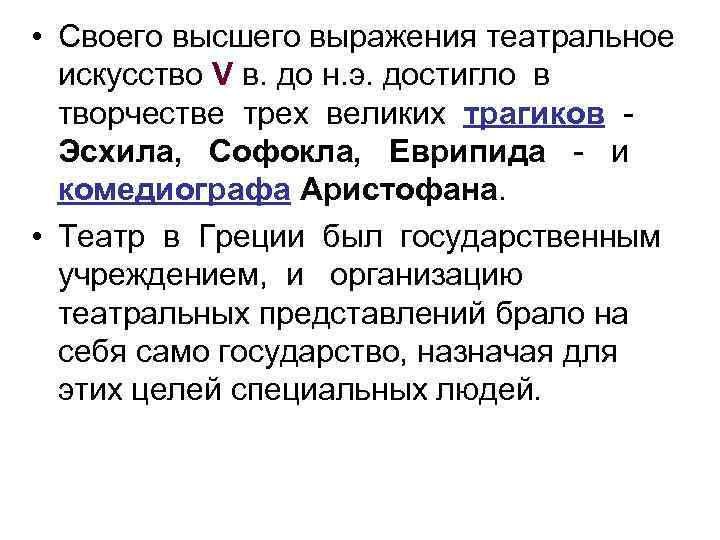 • Своего высшего выражения театральное искусство V в. до н.э. достигло в творчестве трех великих трагиков - Эсхила, Софокла, Еврипида - и комедиографа Аристофана.

• Театр в Греции был государственным учреждением, и организацию театральных представлений брало на себя само государство, назначая для этих целей специальных людей.